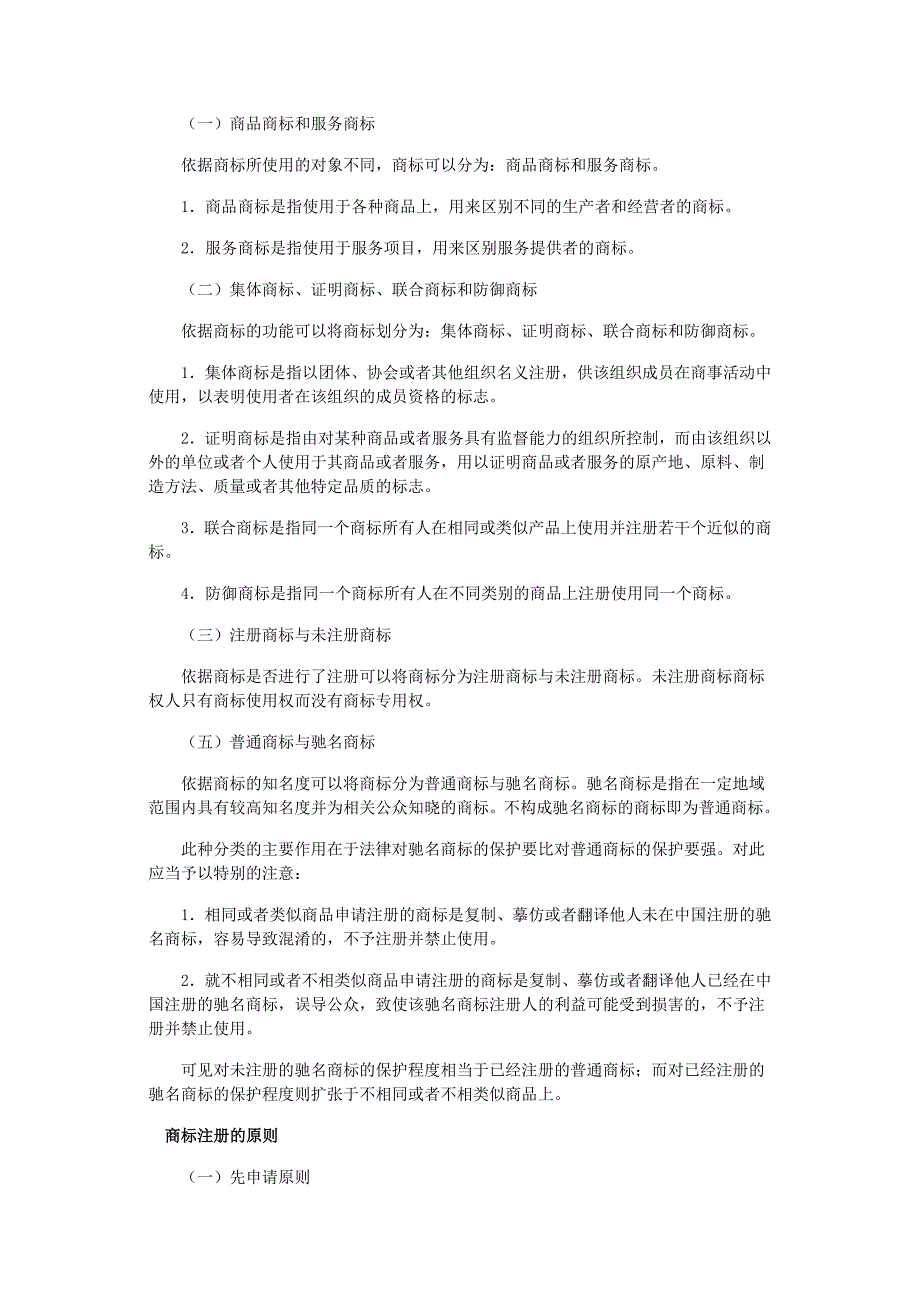 （一）商品商标和服务商标

依据商标所使用的对象不同，商标可以分为：商品商标和服务商标。

1．商品商标是指使用于各种商品上，用来区别不同的生产者和经营者的商标。

2．服务商标是指使用于服务项目，用来区别服务提供者的商标。

（二）集体商标、证明商标、联合商标和防御商标

依据商标的功能可以将商标划分为：集体商标、证明商标、联合商标和防御商标。

1．集体商标是指以团体、协会或者其他组织名义注册，供该组织成员在商事活动中使用，以表明使用者在该组织的成员资格的标志。

2．证明商标是指由对某种商品或者服务具有监督能力的组织所控制，而由该组织以外的单位或者个人使用于其商品或者服务，用以证明商品或者服务的原产地、原料、制造方法、质量或者其他特定品质的标志。

3．联合商标是指同一个商标所有人在相同或类似产品上使用并注册若干个近似的商标。

4．防御商标是指同一个商标所有人在不同类别的商品上注册使用同一个商标。

（三）注册商标与未注册商标

依据商标是否进行了注册可以将商标分为注册商标与未注册商标。未注册商标商标权人只有商标使用权而没有商标专用权。

（五）普通商标与驰名商标

依据商标的知名度可以将商标分为普通商标与驰名商标。驰名商标是指在一定地域范围内具有较高知名度并为相关公众知晓的商标。不构成驰名商标的商标即为普通商标。

此种分类的主要作用在于法律对驰名商标的保护要比对普通商标的保护要强。对此应当予以特别的注意：

1．相同或者类似商品申请注册的商标是复制、摹仿或者翻译他人未在中国注册的驰名商标，容易导致混淆的，不予注册并禁止使用。

2．就不相同或者不相类似商品申请注册的商标是复制、摹仿或者翻译他人已经在中国注册的驰名商标，误导公众，致使该驰名商标注册人的利益可能受到损害的，不予注册并禁止使用。

可见对未注册的驰名商标的保护程度相当于已经注册的普通商标；而对已经注册的驰名商标的保护程度则扩张于不相同或者不相类似商品上。

商标注册的原则

（一）先申请原则